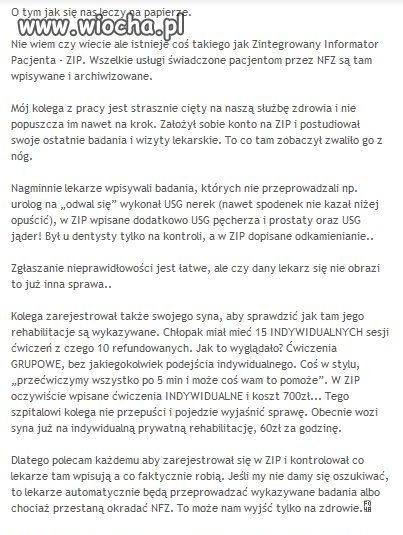 O tym jak się nas leczy na papierze.

www.wiocha.pl

Nie wiem czy wiecie ale istnieje coś takiego jak Zintegrowany Informator Pacjenta - ZIP. Wszelkie usługi świadczone pacjentom przez NFZ są tam wpisywane i archiwizowane.

Mój kolega z pracy jest strasznie cięty na naszą służbę zdrowia i nie popuszcza im nawet na krok. Założył sobie konto na ZIP i postudiował swoje ostatnie badania i wizyty lekarskie. To co tam zobaczył zwaliło go z nóg.

Nagminnie lekarze wpisywali badania, których nie przeprowadzali np. urolog na „odwal się" wykonał USG nerek (nawet spodenek nie kazał niżej opuścić), w ZIP wpisane dodatkowo USG pęcherza i prostaty oraz USG jąder! Był u dentysty tylko na kontroli, a w ZIP dopisane odkamienianie..

Zgłaszanie nieprawidłowości jest łatwe, ale czy dany lekarz się nie obrazi to już inna sprawa..

Kolega zarejestrował także swojego syna, aby sprawdzić jak tam jego rehabilitacje są wykazywane. Chłopak miał mieć 15 INDYWIDUALNYCH sesji ćwiczeń z czego 10 refundowanych. Jak to wyglądało? Ćwiczenia GRUPOWE, bez jakiegokolwiek podejścia indywidualnego. Coś w stylu, „przećwiczymy wszystko po 5 min i może coś wam to pomoże". W ZIP oczywiście wpisane ćwiczenia INDYWIDUALNE i koszt 700zł... Tego szpitalowi kolega nie przepuści i pojedzie wyjaśnić sprawę. Obecnie wozi syna już na indywidualną prywatną rehabilitację, 60zł za godzinę.

Dlatego polecam każdemu aby zarejestrował się w ZIP i kontrolował co lekarze tam wpisują a co faktycznie robią. Jeśli my nie damy się oszukiwać, to lekarze automatycznie będą przeprowadzać wykazywane badania albo chociaż przestaną okradać NFZ. To może nam wyjść tylko na zdrowie.